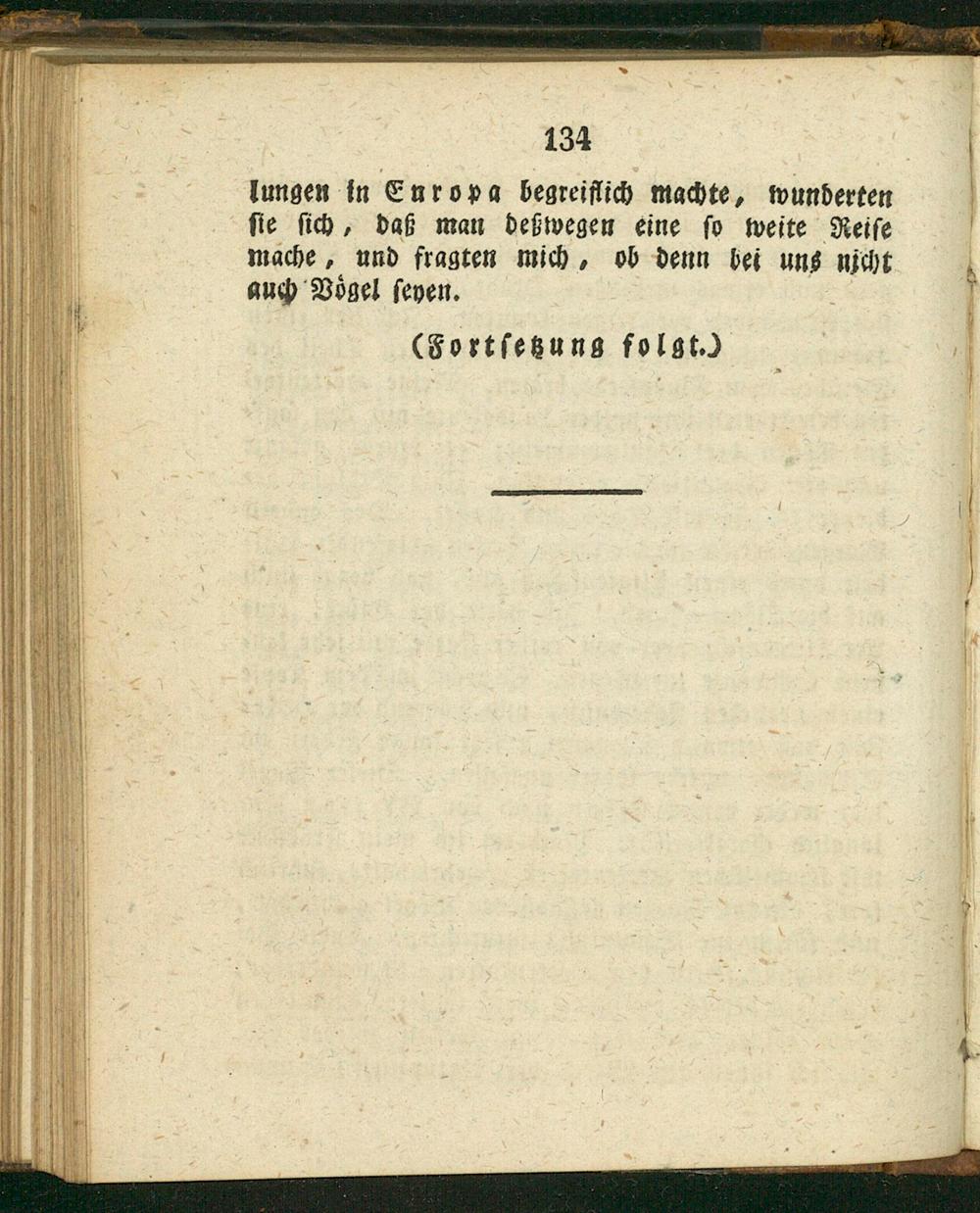 134

lungen in Europa begreiflich machte, wunderten sie sich, daß man deßwegen eine so weite Reise mache, und fragten mich, ob denn bei uns nicht auch Vögel seyen.

(Fortsetzung folgt.)